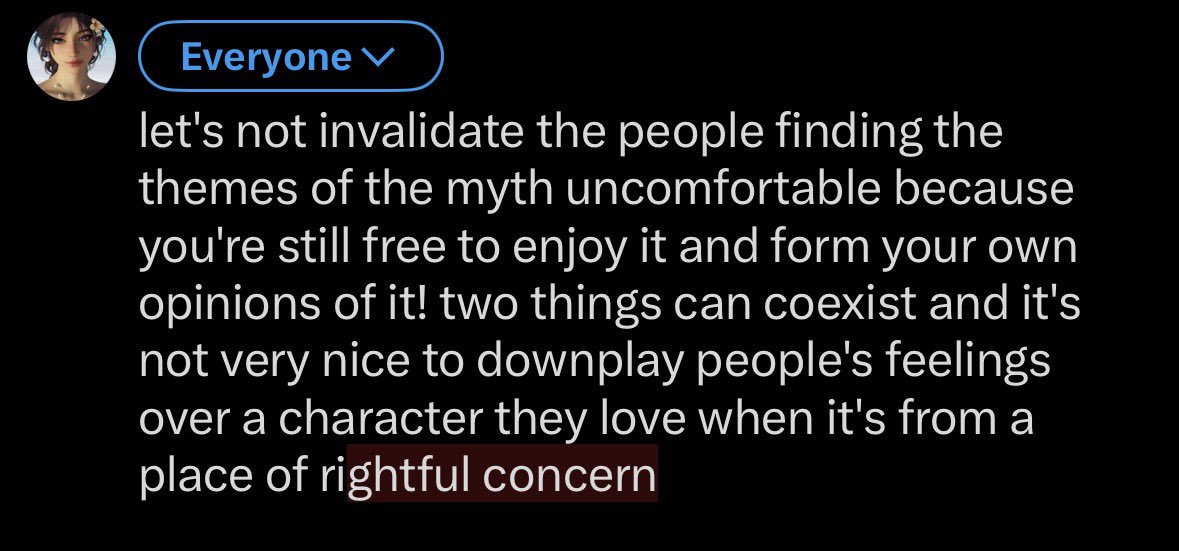 Everyone

let's not invalidate the people finding the themes of the myth uncomfortable because you're still free to enjoy it and form your own opinions of it! two things can coexist and it's not very nice to downplay people's feelings over a character they love when it's from a place of rightful concern